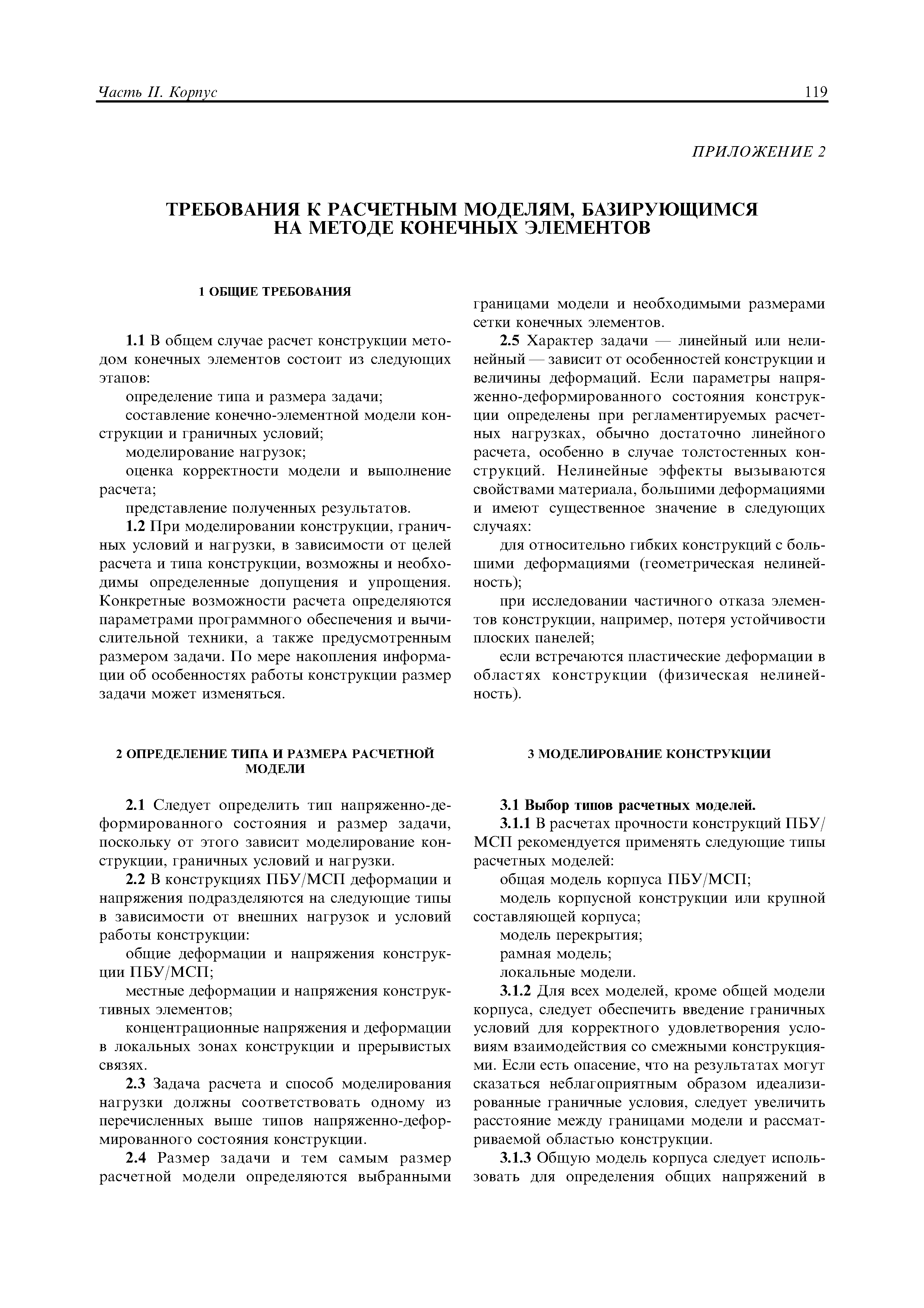 Часть II. Корпус 119

ПРИЛОЖЕНИЕ 2

ТРЕБОВАНИЯ К РАСЧЕТНЫМ МОДЕЛЯМ, БАЗИРУЮЩИМСЯ НА МЕТОДЕ КОНЕЧНЫХ ЭЛЕМЕНТОВ

1 ОБЩИЕ ТРЕБОВАНИЯ

1.1 В общем случае расчет конструкции методом конечных элементов состоит из следующих этапов:

определение типа и размера задачи;

составление конечно-элементной модели конструкции и граничных условий;

моделирование нагрузок;

оценка корректности модели и выполнение расчета;

представление полученных результатов.

1.2 При моделировании конструкции, граничных условий и нагрузки, в зависимости от целей расчета и типа конструкции, возможны и необходимы определенные допущения и упрощения. Конкретные возможности расчета определяются параметрами программного обеспечения и вычислительной техники, а также предусмотренным размером задачи. По мере накопления информации об особенностях работы конструкции размер задачи может изменяться.

2 ОПРЕДЕЛЕНИЕ ТИПА И РАЗМЕРА РАСЧЕТНОЙ МОДЕЛИ

2.1 Следует определить тип напряженно-деформированного состояния и размер задачи, поскольку от этого зависит моделирование конструкции, граничных условий и нагрузки.

2.2 В конструкциях ПБУ/МСП деформации и напряжения подразделяются на следующие типы в зависимости от внешних нагрузок и условий работы конструкции:

общие деформации и напряжения конструкции ПБУ/МСП;

местные деформации и напряжения конструктивных элементов;

концентрационные напряжения и деформации в локальных зонах конструкции и прерывистых связях.

2.3 Задача расчета и способ моделирования нагрузки должны соответствовать одному из перечисленных выше типов напряженно-деформированного состояния конструкции.

2.4 Размер задачи и тем самым размер расчетной модели определяются выбранными границами модели и необходимыми размерами сетки конечных элементов.

2.5 Характер задачи — линейный или нелинейный — зависит от особенностей конструкции и величины деформаций. Если параметры напряженно-деформированного состояния конструкции определены при регламентируемых расчетных нагрузках, обычно достаточно линейного расчета, особенно в случае толстостенных конструкций. Нелинейные эффекты вызываются свойствами материала, большими деформациями и имеют существенное значение в следующих случаях:

для относительно гибких конструкций с большими деформациями (геометрическая нелинейность);

при исследовании частичного отказа элементов конструкции, например, потеря устойчивости плоских панелей;

если встречаются пластические деформации в областях конструкции (физическая нелинейность).

3 МОДЕЛИРОВАНИЕ КОНСТРУКЦИИ

3.1 Выбор типов расчетных моделей.

3.1.1 В расчетах прочности конструкций ПБУ/МСП рекомендуется применять следующие типы расчетных моделей:

общая модель корпуса ПБУ/МСП;

модель корпусной конструкции или крупной составляющей корпуса;

модель перекрытия;

рамная модель;

локальные модели.

3.1.2 Для всех моделей, кроме общей модели корпуса, следует обеспечить введение граничных условий для корректного удовлетворения условиям взаимодействия со смежными конструкциями. Если есть опасение, что на результатах могут сказаться неблагоприятным образом идеализированные граничные условия, следует увеличить расстояние между границами модели и рассматриваемой областью конструкции.

3.1.3 Общую модель корпуса следует использовать для определения общих напряжений в